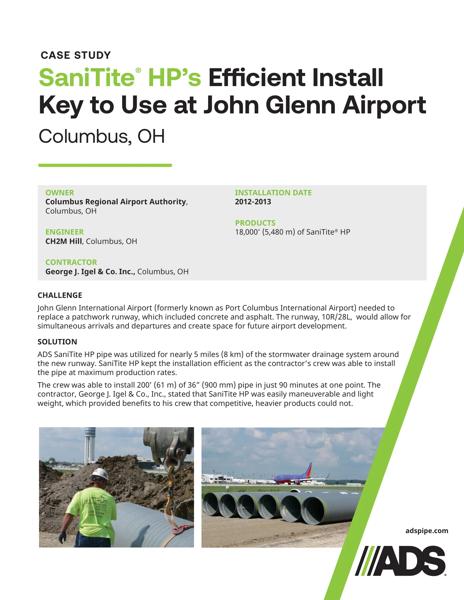 CASE STUDY

SaniTite® HP's Efficient Install Key to Use at John Glenn Airport

Columbus, OH

OWNER
Columbus Regional Airport Authority, Columbus, OH

ENGINEER
CH2M Hill, Columbus, OH

CONTRACTOR
George J. Igel & Co. Inc., Columbus, OH

INSTALLATION DATE
2012-2013

PRODUCTS
18,000' (5,480 m) of SaniTite® HP

CHALLENGE

John Glenn International Airport (formerly known as Port Columbus International Airport) needed to replace a patchwork runway, which included concrete and asphalt. The runway, 10R/28L, would allow for simultaneous arrivals and departures and create space for future airport development.

SOLUTION

ADS SaniTite HP pipe was utilized for nearly 5 miles (8 km) of the stormwater drainage system around the new runway. SaniTite HP kept the installation efficient as the contractor's crew was able to install the pipe at maximum production rates.

The crew was able to install 200' (61 m) of 36" (900 mm) pipe in just 90 minutes at one point. The contractor, George J. Igel & Co., Inc., stated that SaniTite HP was easily maneuverable and light weight, which provided benefits to his crew that competitive, heavier products could not.

adspipe.com

ADS